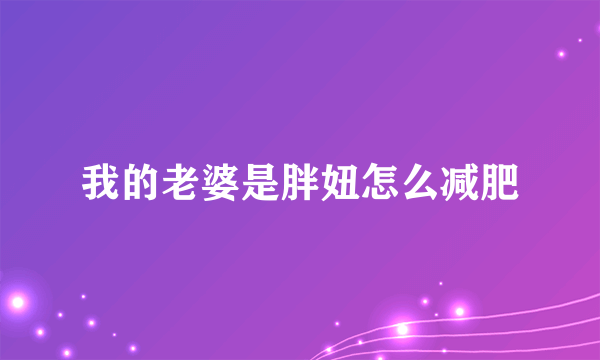 我的老婆是胖妞怎么减肥